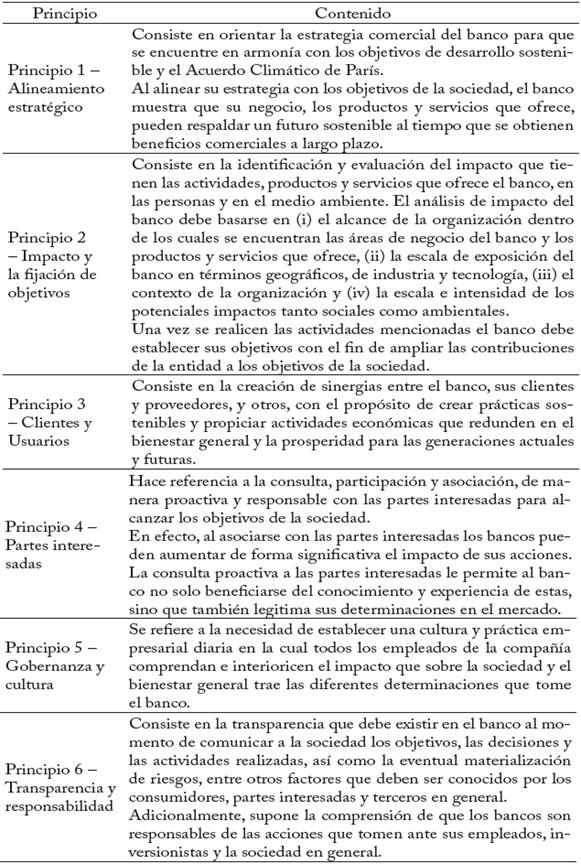 | Principio | Contenido |
|---|---|
| Principio 1 – Alineamiento estratégico | Consiste en orientar la estrategia comercial del banco para que se encuentre en armonía con los objetivos de desarrollo sostenible y el Acuerdo Climático de París. Al alinear su estrategia con los objetivos de la sociedad, el banco muestra que su negocio, los productos y servicios que ofrece, pueden respaldar un futuro sostenible al tiempo que se obtienen beneficios comerciales a largo plazo. |
| Principio 2 – Impacto y la fijación de objetivos | Consiste en la identificación y evaluación del impacto que tienen las actividades, productos y servicios que ofrece el banco, en las personas y en el medio ambiente. El análisis de impacto del banco debe basarse en (i) el alcance de la organización dentro de los cuales se encuentran las áreas de negocio del banco y los productos y servicios que ofrece, (ii) la escala de exposición del banco en términos geográficos, de industria y tecnología, (iii) el contexto de la organización y (iv) la escala e intensidad de los potenciales impactos tanto sociales como ambientales. Una vez se realicen las actividades mencionadas el banco debe establecer sus objetivos con el fin de ampliar las contribuciones de la entidad a los objetivos de la sociedad. |
| Principio 3 – Clientes y Usuarios | Consiste en la creación de sinergias entre el banco, sus clientes y proveedores, y otros, con el propósito de crear prácticas sostenibles y propiciar actividades económicas que redunden en el bienestar general y la prosperidad para las generaciones actuales y futuras. |
| Principio 4 – Partes interesadas | Hace referencia a la consulta, participación y asociación, de manera proactiva y responsable con las partes interesadas para alcanzar los objetivos de la sociedad. En efecto, al asociarse con las partes interesadas los bancos pueden aumentar de forma significativa el impacto de sus acciones. La consulta proactiva a las partes interesadas le permite al banco no solo beneficiarse del conocimiento y experiencia de estas, sino que también legitima sus determinaciones en el mercado. |
| Principio 5 – Gobernanza y cultura | Se refiere a la necesidad de establecer una cultura y práctica empresarial diaria en la cual todos los empleados de la compañía comprendan e interioricen el impacto que sobre la sociedad y el bienestar general trae las diferentes determinaciones que tome el banco. |
| Principio 6 – Transparencia y responsabilidad | Consiste en la transparencia que debe existir en el banco al momento de comunicar a la sociedad los objetivos, las decisiones y las actividades realizadas, así como la eventual materialización de riesgos, entre otros factores que deben ser conocidos por los consumidores, partes interesadas y terceros en general. Adicionalmente, supone la comprensión de que los bancos son responsables de las acciones que tomen ante sus empleados, inversionistas y la sociedad en general. |